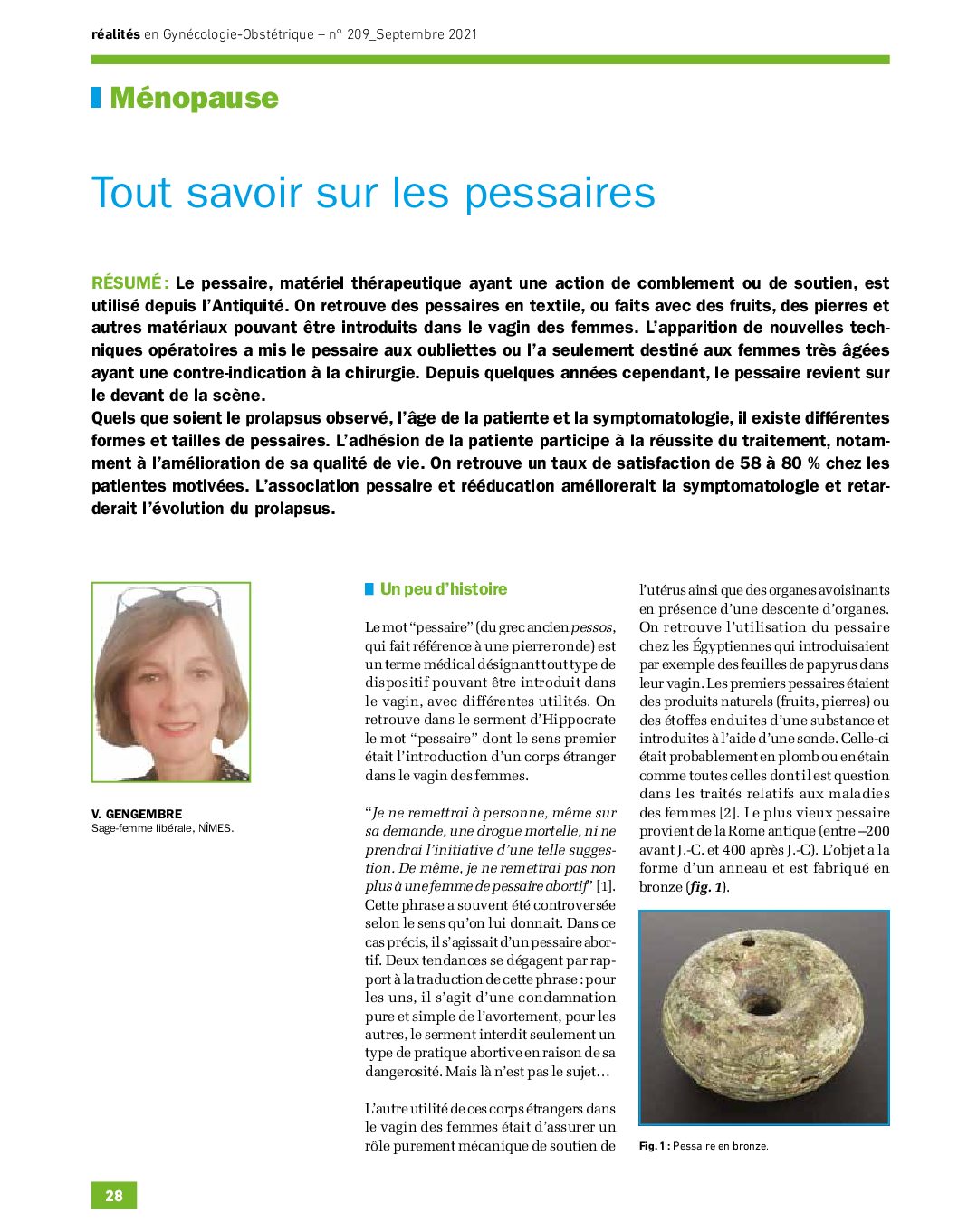 réalités en Gynécologie-Obstétrique – n° 209_Septembre 2021

Ménopause

Tout savoir sur les pessaires

RÉSUMÉ : Le pessaire, matériel thérapeutique ayant une action de comblement ou de soutien, est utilisé depuis l'Antiquité. On retrouve des pessaires en textile, ou faits avec des fruits, des pierres et autres matériaux pouvant être introduits dans le vagin des femmes. L'apparition de nouvelles techniques opératoires a mis le pessaire aux oubliettes ou l'a seulement destiné aux femmes très âgées ayant une contre-indication à la chirurgie. Depuis quelques années cependant, le pessaire revient sur le devant de la scène.
Quels que soient le prolapsus observé, l'âge de la patiente et la symptomatologie, il existe différentes formes et tailles de pessaires. L'adhésion de la patiente participe à la réussite du traitement, notamment à l'amélioration de sa qualité de vie. On retrouve un taux de satisfaction de 58 à 80 % chez les patientes motivées. L'association pessaire et rééducation améliorerait la symptomatologie et retarderait l'évolution du prolapsus.

V. GENGEMBRE
Sage-femme libérale, NÎMES.

Un peu d'histoire

Le mot "pessaire" (du grec ancien pessos, qui fait référence à une pierre ronde) est un terme médical désignant tout type de dispositif pouvant être introduit dans le vagin, avec différentes utilités. On retrouve dans le serment d'Hippocrate le mot "pessaire" dont le sens premier était l'introduction d'un corps étranger dans le vagin des femmes.

"Je ne remettrai à personne, même sur sa demande, une drogue mortelle, ni ne prendrai l'initiative d'une telle suggestion. De même, je ne remettrai pas non plus à une femme de pessaire abortif" [1]. Cette phrase a souvent été controversée selon le sens qu'on lui donnait. Dans ce cas précis, il s'agissait d'un pessaire abortif. Deux tendances se dégagent par rapport à la traduction de cette phrase : pour les uns, il s'agit d'une condamnation pure et simple de l'avortement, pour les autres, le serment interdit seulement un type de pratique abortive en raison de sa dangerosité. Mais là n'est pas le sujet…

L'autre utilité de ces corps étrangers dans le vagin des femmes était d'assurer un rôle purement mécanique de soutien de l'utérus ainsi que des organes avoisinants en présence d'une descente d'organes. On retrouve l'utilisation du pessaire chez les Égyptiennes qui introduisaient par exemple des feuilles de papyrus dans leur vagin. Les premiers pessaires étaient des produits naturels (fruits, pierres) ou des étoffes enduites d'une substance et introduites à l'aide d'une sonde. Celle-ci était probablement en plomb ou en étain comme toutes celles dont il est question dans les traités relatifs aux maladies des femmes [2]. Le plus vieux pessaire provient de la Rome antique (entre –200 avant J.-C. et 400 après J.-C). L'objet a la forme d'un anneau et est fabriqué en bronze (fig. 1).

Fig. 1 : Pessaire en bronze.

28